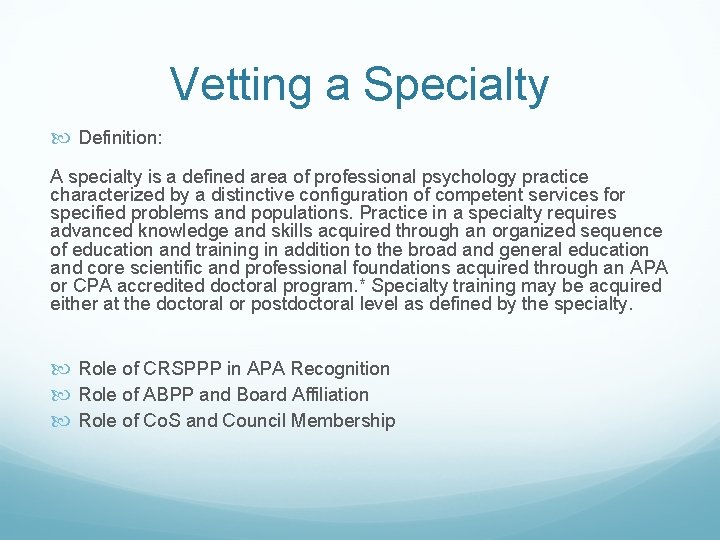 Vetting a Specialty

Definition:

A specialty is a defined area of professional psychology practice characterized by a distinctive configuration of competent services for specified problems and populations. Practice in a specialty requires advanced knowledge and skills acquired through an organized sequence of education and training in addition to the broad and general education and core scientific and professional foundations acquired through an APA or CPA accredited doctoral program.* Specialty training may be acquired either at the doctoral or postdoctoral level as defined by the specialty.

Role of CRSPPP in APA Recognition
Role of ABPP and Board Affiliation
Role of CoS and Council Membership